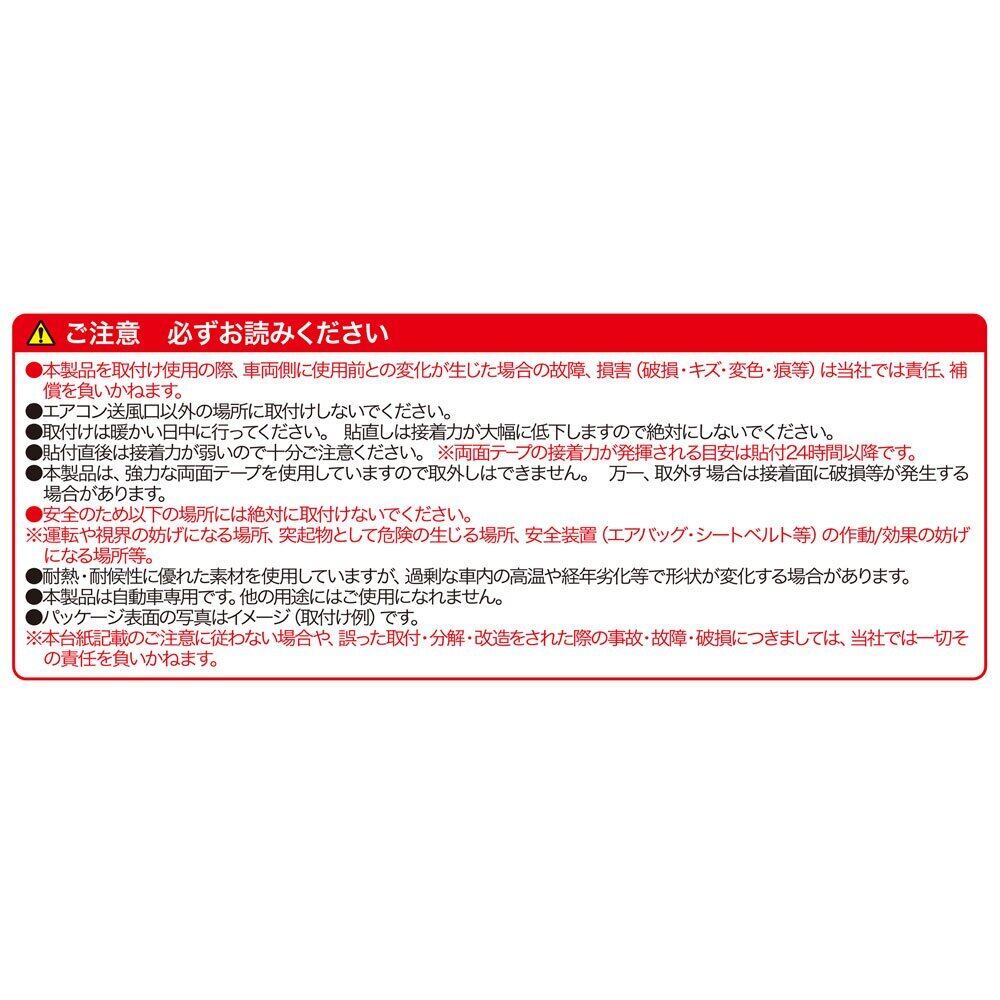 ご注意　必ずお読みください

●本製品を取付け使用の際、車両側に使用前との変化が生じた場合の故障、損害（破損・キズ・変色・痕等）は当社では責任、補償を負いかねます。
●エアコン送風口以外の場所に取付けしないでください。
●取付けは暖かい日中に行ってください。 貼直しは接着力が大幅に低下しますので絶対にしないでください。
●貼付直後は接着力が弱いので十分ご注意ください。 ※両面テープの接着力が発揮される目安は貼付24時間以降です。
●本製品は、強力な両面テープを使用していますので取外しはできません。 万一、取外す場合は接着面に破損等が発生する場合があります。
●安全のため以下の場所には絶対に取付けないでください。
※運転や視界の妨げになる場所、突起物として危険の生じる場所、安全装置（エアバッグ・シートベルト等）の作動/効果の妨げになる場所等。
●耐熱・耐候性に優れた素材を使用していますが、過剰な車内の高温や経年劣化等で形状が変化する場合があります。
●本製品は自動車専用です。他の用途にはご使用になれません。
●パッケージ表面の写真はイメージ（取付け例）です。
※本台紙記載のご注意に従わない場合や、誤った取付・分解・改造をされた際の事故・故障・破損につきましては、当社では一切その責任を負いかねます。